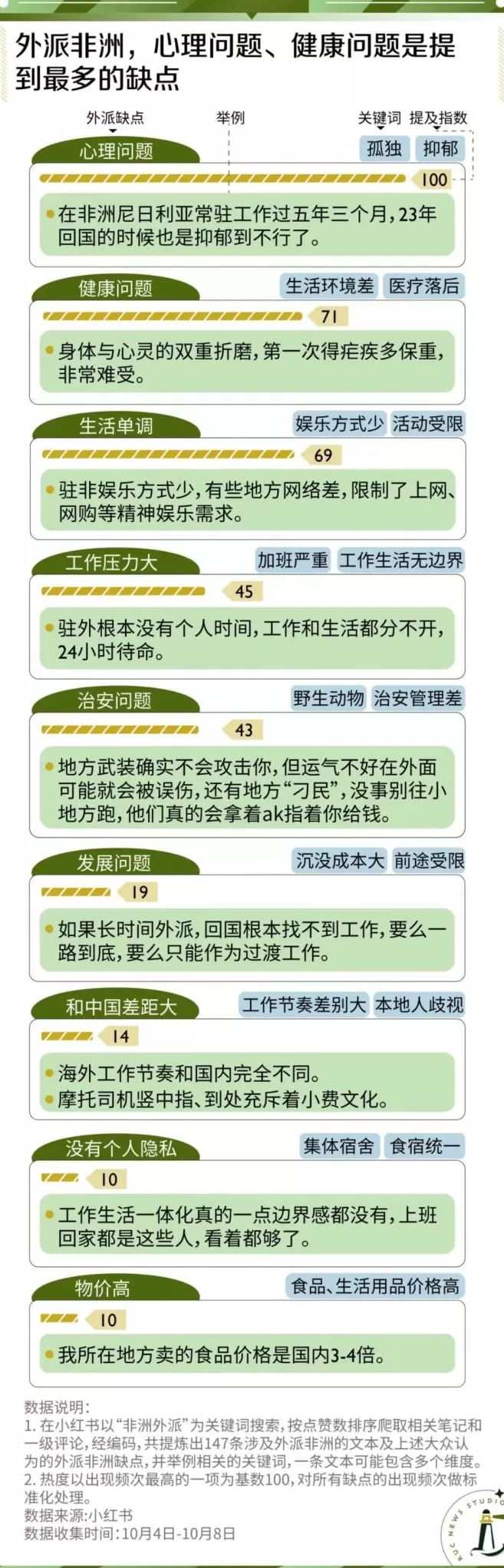 外派非洲，心理问题、健康问题是提到最多的缺点

外派缺点　举例　关键词　提及指数

心理问题
孤独　抑郁
100
在非洲尼日利亚常驻工作过五年三个月，23年回国的时候也是抑郁到不行了。

健康问题
生活环境差　医疗落后
71
身体与心灵的双重折磨，第一次得疟疾多保重，非常难受。

生活单调
娱乐方式少　活动受限
69
驻非娱乐方式少，有些地方网络差，限制了上网、网购等精神娱乐需求。

工作压力大
加班严重　工作生活无边界
45
驻外根本没有个人时间，工作和生活都分不开，24小时待命。

治安问题
野生动物　治安管理差
43
地方武装确实不会攻击你，但运气不好在外面可能就会被误伤，还有地方“刁民”，没事别往小地方跑，他们真的会拿着ak指着你给钱。

发展问题
沉没成本大　前途受限
19
如果长时间外派，回国根本找不到工作，要么一路到底，要么只能作为过渡工作。

和中国差距大
工作节奏差别大　本地人歧视
14
海外工作节奏和国内完全不同。
摩托司机竖中指、到处充斥着小费文化。

没有个人隐私
集体宿舍　食宿统一
10
工作生活一体化真的一点边界感都没有，上班回家都是这些人，看着都够了。

物价高
食品、生活用品价格高
10
我所在地方卖的食品价格是国内3-4倍。

数据说明：
1. 在小红书以“非洲外派”为关键词搜索，按点赞数排序爬取相关笔记和一级评论，经编码，共提炼出147条涉及外派非洲的文本及上述大众认为的外派非洲缺点，并举例相关的关键词，一条文本可能包含多个维度。
2. 热度以出现频次最高的一项为基数100，对所有缺点的出现频次做标准化处理。
数据来源：小红书
数据收集时间：10月4日-10月8日

RUC NEWS STUDIO